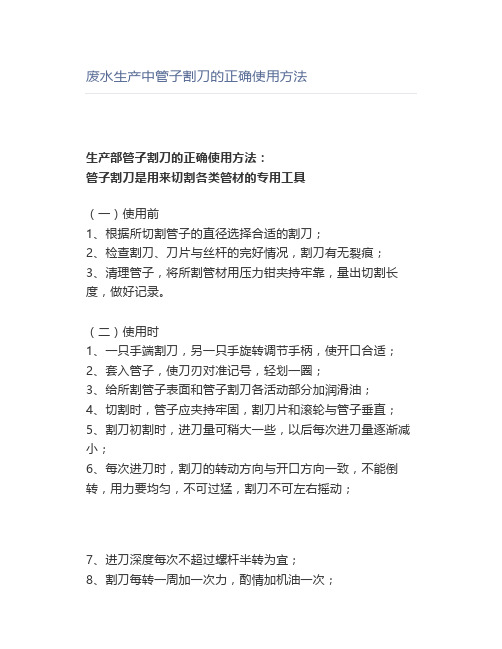 废水生产中管子割刀的正确使用方法

生产部管子割刀的正确使用方法：
管子割刀是用来切割各类管材的专用工具

（一）使用前
1、根据所切割管子的直径选择合适的割刀；
2、检查割刀、刀片与丝杆的完好情况，割刀有无裂痕；
3、清理管子，将所割管材用压力钳夹持牢靠，量出切割长度，做好记录。

（二）使用时
1、一只手端割刀，另一只手旋转调节手柄，使开口合适；
2、套入管子，使刀刃对准记号，轻划一圈；
3、给所割管子表面和管子割刀各活动部分加润滑油；
4、切割时，管子应夹持牢固，割刀片和滚轮与管子垂直；
5、割刀初割时，进刀量可稍大一些，以后每次进刀量逐渐减小；
6、每次进刀时，割刀的转动方向与开口方向一致，不能倒转，用力要均匀，不可过猛，割刀不可左右摇动；

7、进刀深度每次不超过螺杆半转为宜；
8、割刀每转一周加一次力，酌情加机油一次；